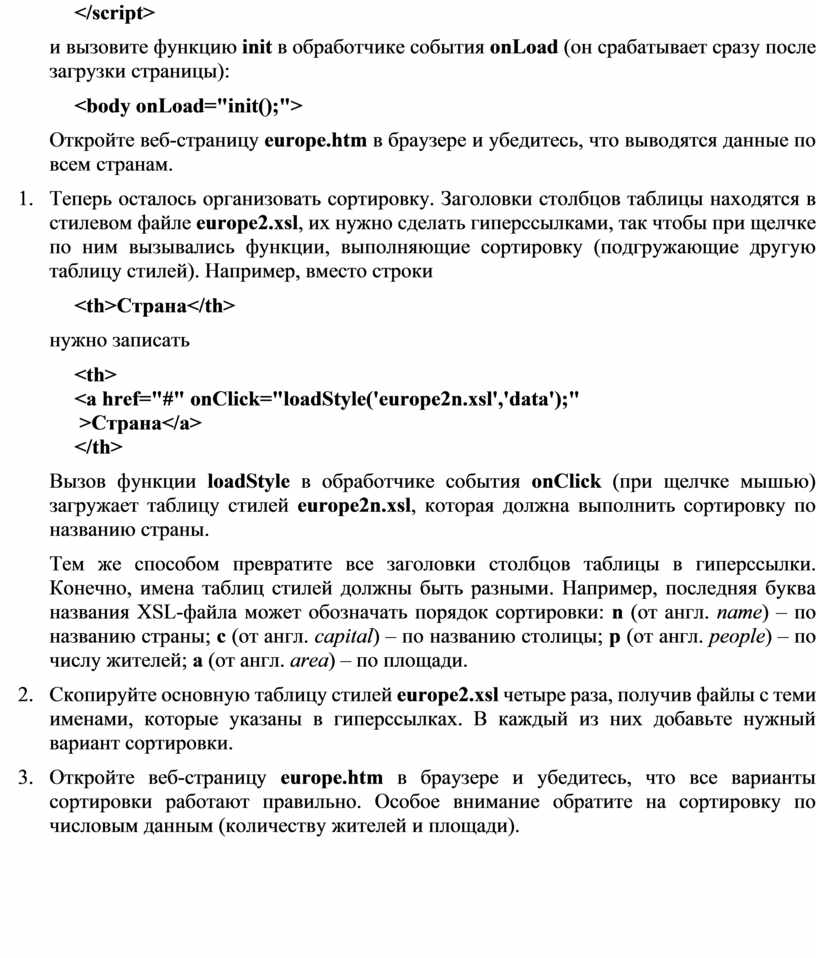 </script>

и вызовите функцию init в обработчике события onLoad (он срабатывает сразу после загрузки страницы):

<body onLoad="init();">

Откройте веб-страницу europe.htm в браузере и убедитесь, что выводятся данные по всем странам.

1. Теперь осталось организовать сортировку. Заголовки столбцов таблицы находятся в стилевом файле europe2.xsl, их нужно сделать гиперссылками, так чтобы при щелчке по ним вызывались функции, выполняющие сортировку (подгружающие другую таблицу стилей). Например, вместо строки

<th>Страна</th>

нужно записать

<th>
<a href="#" onClick="loadStyle('europe2n.xsl','data');"
>Страна</a>
</th>

Вызов функции loadStyle в обработчике события onClick (при щелчке мышью) загружает таблицу стилей europe2n.xsl, которая должна выполнить сортировку по названию страны.

Тем же способом превратите все заголовки столбцов таблицы в гиперссылки. Конечно, имена таблиц стилей должны быть разными. Например, последняя буква названия XSL-файла может обозначать порядок сортировки: n (от англ. name) – по названию страны; c (от англ. capital) – по названию столицы; p (от англ. people) – по числу жителей; a (от англ. area) – по площади.

2. Скопируйте основную таблицу стилей europe2.xsl четыре раза, получив файлы с теми именами, которые указаны в гиперссылках. В каждый из них добавьте нужный вариант сортировки.

3. Откройте веб-страницу europe.htm в браузере и убедитесь, что все варианты сортировки работают правильно. Особое внимание обратите на сортировку по числовым данным (количеству жителей и площади).